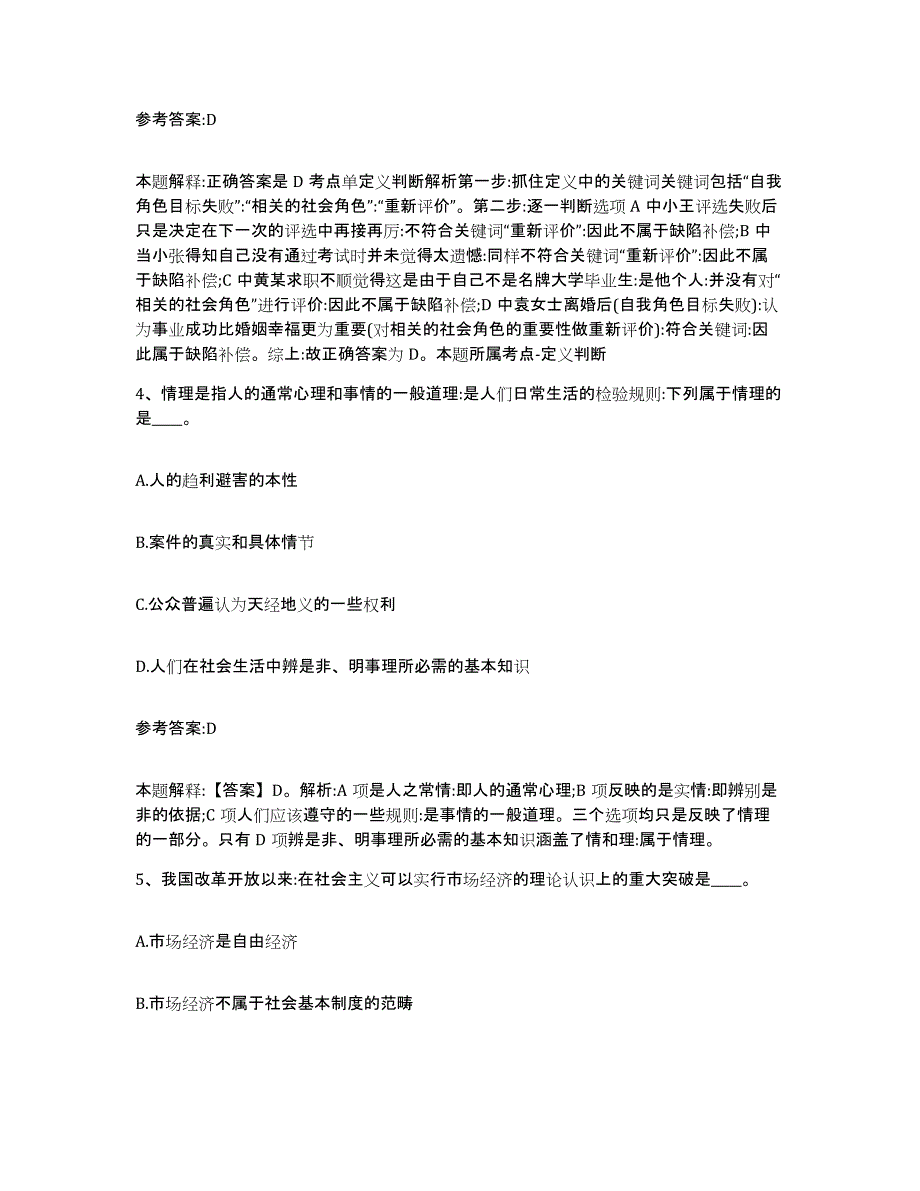 参考答案:D

本题解释:正确答案是 D 考点单定义判断解析第一步:抓住定义中的关键词关键词包括“自我角色目标失败”:“相关的社会角色”:“重新评价”。第二步:逐一判断选项 A 中小王评选失败后只是决定在下一次的评选中再接再厉:不符合关键词“重新评价”:因此不属于缺陷补偿;B 中当小张得知自己没有通过考试时并未觉得太遗憾:同样不符合关键词“重新评价”:因此不属于缺陷补偿;C 中黄某求职不顺觉得这是由于自己不是名牌大学毕业生:是他个人:并没有对“相关的社会角色”进行评价:因此不属于缺陷补偿;D 中袁女士离婚后(自我角色目标失败):认为事业成功比婚姻幸福更为重要(对相关的社会角色的重要性做重新评价):符合关键词:因此属于缺陷补偿。综上:故正确答案为 D。本题所属考点-定义判断

4、情理是指人的通常心理和事情的一般道理:是人们日常生活的检验规则:下列属于情理的是____。

A.人的趋利避害的本性

B.案件的真实和具体情节

C.公众普遍认为天经地义的一些权利

D.人们在社会生活中辨是非、明事理所必需的基本知识

参考答案:D

本题解释:【答案】D。解析:A 项是人之常情:即人的通常心理;B 项反映的是实情:即辨别是非的依据;C 项人们应该遵守的一些规则:是事情的一般道理。三个选项均只是反映了情理的一部分。只有 D 项辨是非、明事理所必需的基本知识涵盖了情和理:属于情理。

5、我国改革开放以来:在社会主义可以实行市场经济的理论认识上的重大突破是____。

A.市场经济是自由经济

B.市场经济不属于社会基本制度的范畴